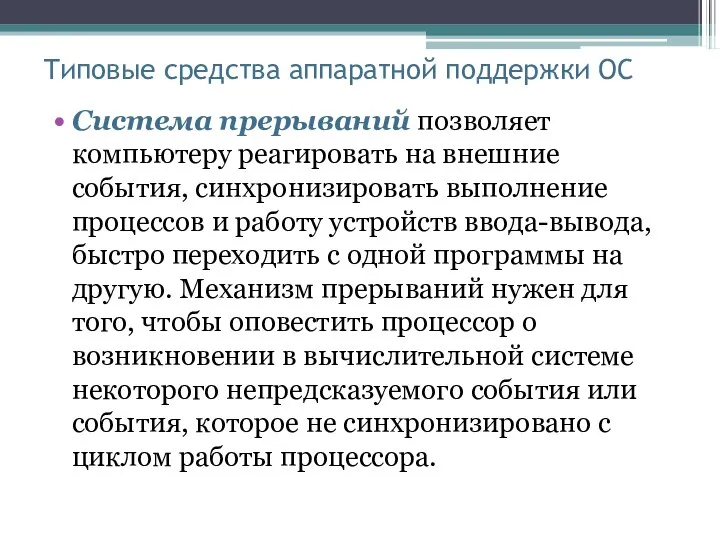 Типовые средства аппаратной поддержки ОС

• Система прерываний позволяет компьютеру реагировать на внешние события, синхронизировать выполнение процессов и работу устройств ввода-вывода, быстро переходить с одной программы на другую. Механизм прерываний нужен для того, чтобы оповестить процессор о возникновении в вычислительной системе некоторого непредсказуемого события или события, которое не синхронизировано с циклом работы процессора.